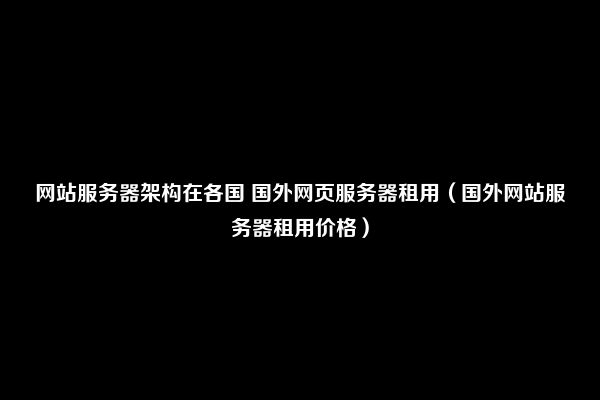 网站服务器架构在各国 国外网页服务器租用（国外网站服务器租用价格）